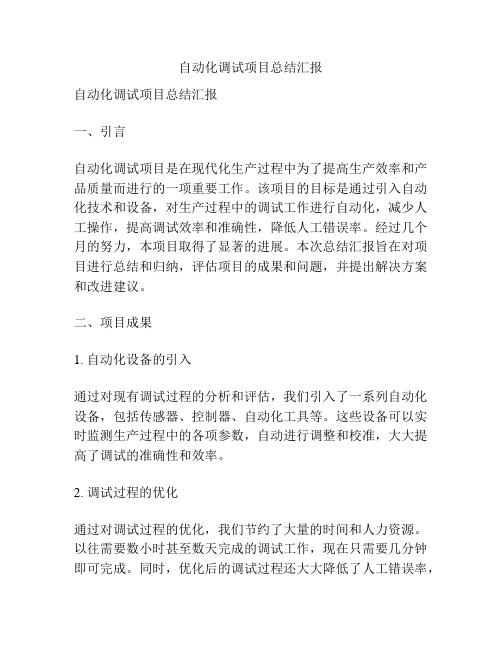 自动化调试项目总结汇报

自动化调试项目总结汇报

一、引言

自动化调试项目是在现代化生产过程中为了提高生产效率和产品质量而进行的一项重要工作。该项目的目标是通过引入自动化技术和设备，对生产过程中的调试工作进行自动化，减少人工操作，提高调试效率和准确性，降低人工错误率。经过几个月的努力，本项目取得了显著的进展。本次总结汇报旨在对项目进行总结和归纳，评估项目的成果和问题，并提出解决方案和改进建议。

二、项目成果

1. 自动化设备的引入

通过对现有调试过程的分析和评估，我们引入了一系列自动化设备，包括传感器、控制器、自动化工具等。这些设备可以实时监测生产过程中的各项参数，自动进行调整和校准，大大提高了调试的准确性和效率。

2. 调试过程的优化

通过对调试过程的优化，我们节约了大量的时间和人力资源。以往需要数小时甚至数天完成的调试工作，现在只需要几分钟即可完成。同时，优化后的调试过程还大大降低了人工错误率，